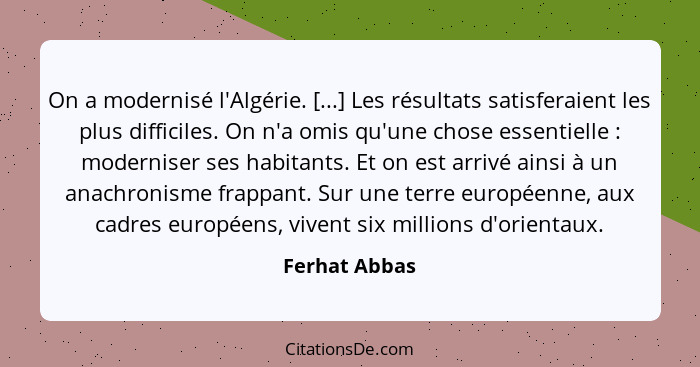 On a modernisé l'Algérie. [...] Les résultats satisferaient les plus difficiles. On n'a omis qu'une chose essentielle : moderniser ses habitants. Et on est arrivé ainsi à un anachronisme frappant. Sur une terre européenne, aux cadres européens, vivent six millions d'orientaux.

Ferhat Abbas

CitationsDe.com